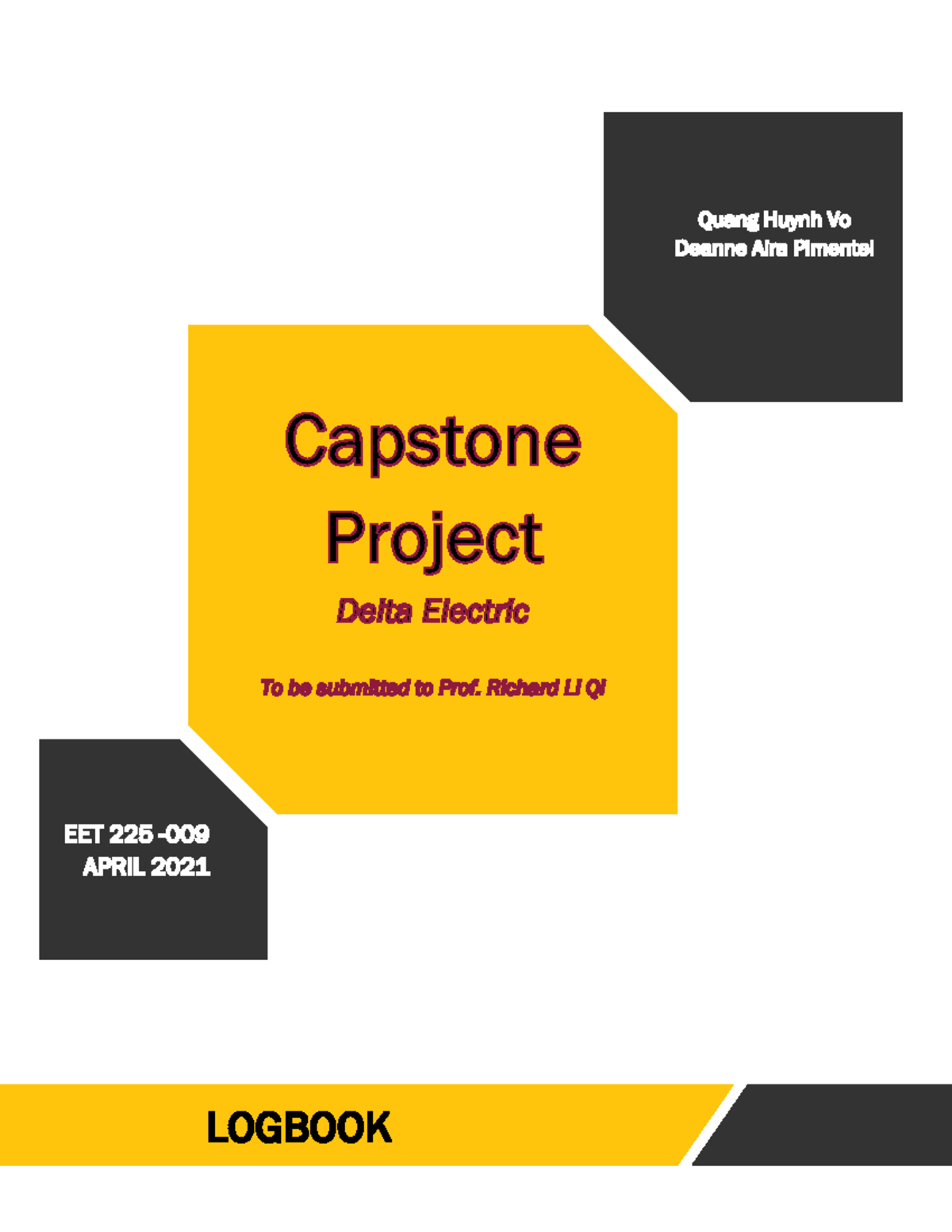 Quang Huynh Vo
Deanne Aira Pimentel

Capstone Project

Delta Electric

To be submitted to Prof. Richard Li Qi

EET 225 -009
APRIL 2021

LOGBOOK